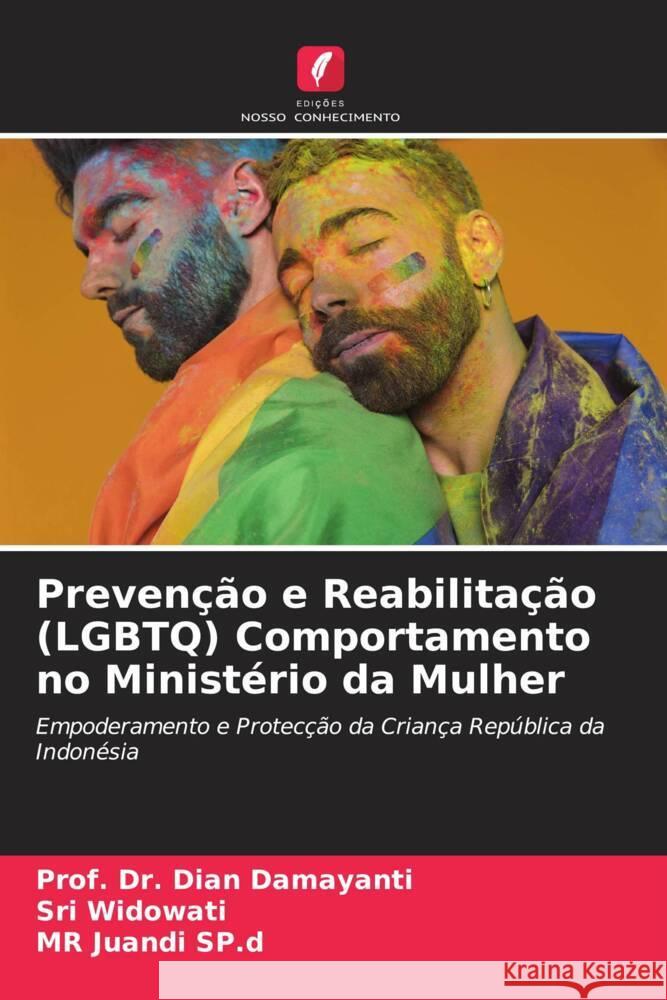 EDIÇÕES
NOSSO CONHECIMENTO

Prevenção e Reabilitação (LGBTQ) Comportamento no Ministério da Mulher

Empoderamento e Protecção da Criança República da Indonésia

Prof. Dr. Dian Damayanti
Sri Widowati
MR Juandi SP.d